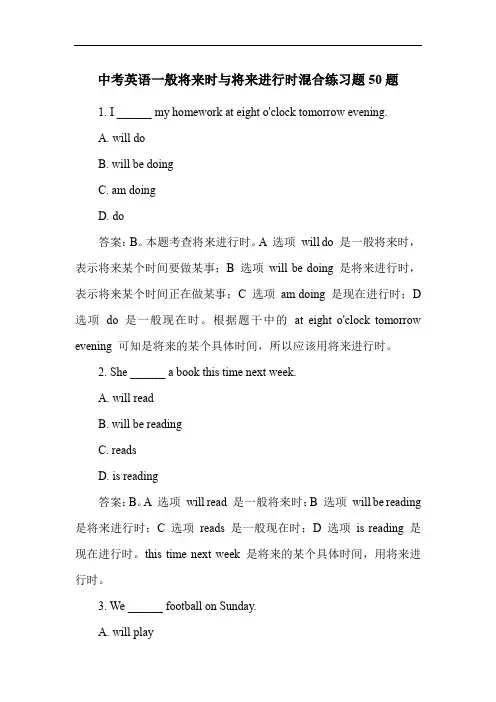 中考英语一般将来时与将来进行时混合练习题 50 题

1. I ______ my homework at eight o'clock tomorrow evening.

A. will do

B. will be doing

C. am doing

D. do

答案：B。本题考查将来进行时。A 选项 will do 是一般将来时，表示将来某个时间要做某事；B 选项 will be doing 是将来进行时，表示将来某个时间正在做某事；C 选项 am doing 是现在进行时；D 选项 do 是一般现在时。根据题干中的 at eight o'clock tomorrow evening 可知是将来的某个具体时间，所以应该用将来进行时。

2. She ______ a book this time next week.

A. will read

B. will be reading

C. reads

D. is reading

答案：B。A 选项 will read 是一般将来时；B 选项 will be reading 是将来进行时；C 选项 reads 是一般现在时；D 选项 is reading 是现在进行时。this time next week 是将来的某个具体时间，用将来进行时。

3. We ______ football on Sunday.

A. will play